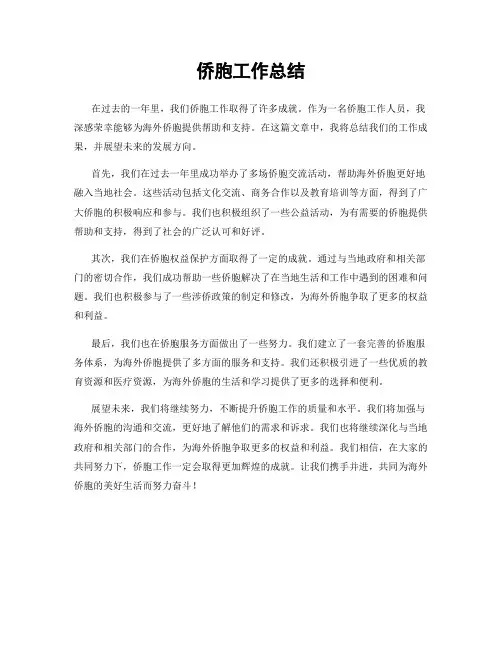 侨胞工作总结

在过去的一年里，我们侨胞工作取得了许多成就。作为一名侨胞工作人员，我深感荣幸能够为海外侨胞提供帮助和支持。在这篇文章中，我将总结我们的工作成果，并展望未来的发展方向。

首先，我们在过去一年里成功举办了多场侨胞交流活动，帮助海外侨胞更好地融入当地社会。这些活动包括文化交流、商务合作以及教育培训等方面，得到了广大侨胞的积极响应和参与。我们也积极组织了一些公益活动，为有需要的侨胞提供帮助和支持，得到了社会的广泛认可和好评。

其次，我们在侨胞权益保护方面取得了一定的成就。通过与当地政府和相关部门的密切合作，我们成功帮助一些侨胞解决了在当地生活和工作中遇到的困难和问题。我们也积极参与了一些涉侨政策的制定和修改，为海外侨胞争取了更多的权益和利益。

最后，我们也在侨胞服务方面做出了一些努力。我们建立了一套完善的侨胞服务体系，为海外侨胞提供了多方面的服务和支持。我们还积极引进了一些优质的教育资源和医疗资源，为海外侨胞的生活和学习提供了更多的选择和便利。

展望未来，我们将继续努力，不断提升侨胞工作的质量和水平。我们将加强与海外侨胞的沟通和交流，更好地了解他们的需求和诉求。我们也将继续深化与当地政府和相关部门的合作，为海外侨胞争取更多的权益和利益。我们相信，在大家的共同努力下，侨胞工作一定会取得更加辉煌的成就。让我们携手并进，共同为海外侨胞的美好生活而努力奋斗！